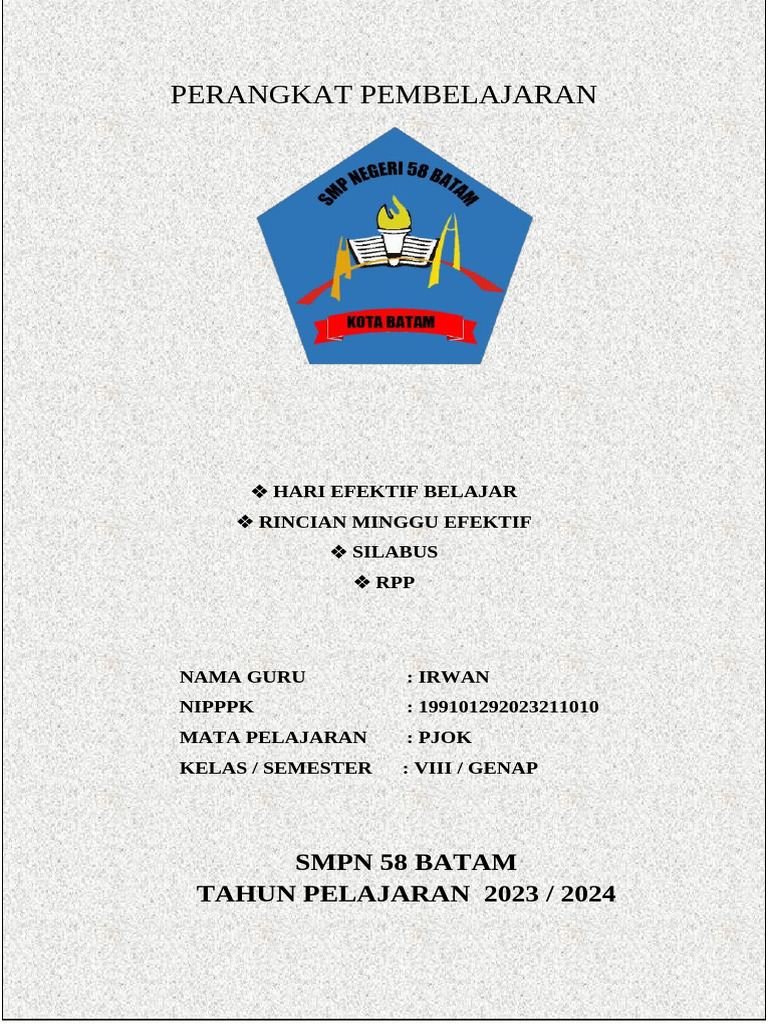 PERANGKAT PEMBELAJARAN

SMP NEGERI 58 BATAM

KOTA BATAM

❖ HARI EFEKTIF BELAJAR
❖ RINCIAN MINGGU EFEKTIF
❖ SILABUS
❖ RPP

NAMA GURU : IRWAN
NIPPPK : 199101292023211010
MATA PELAJARAN : PJOK
KELAS / SEMESTER : VIII / GENAP

SMPN 58 BATAM
TAHUN PELAJARAN 2023 / 2024